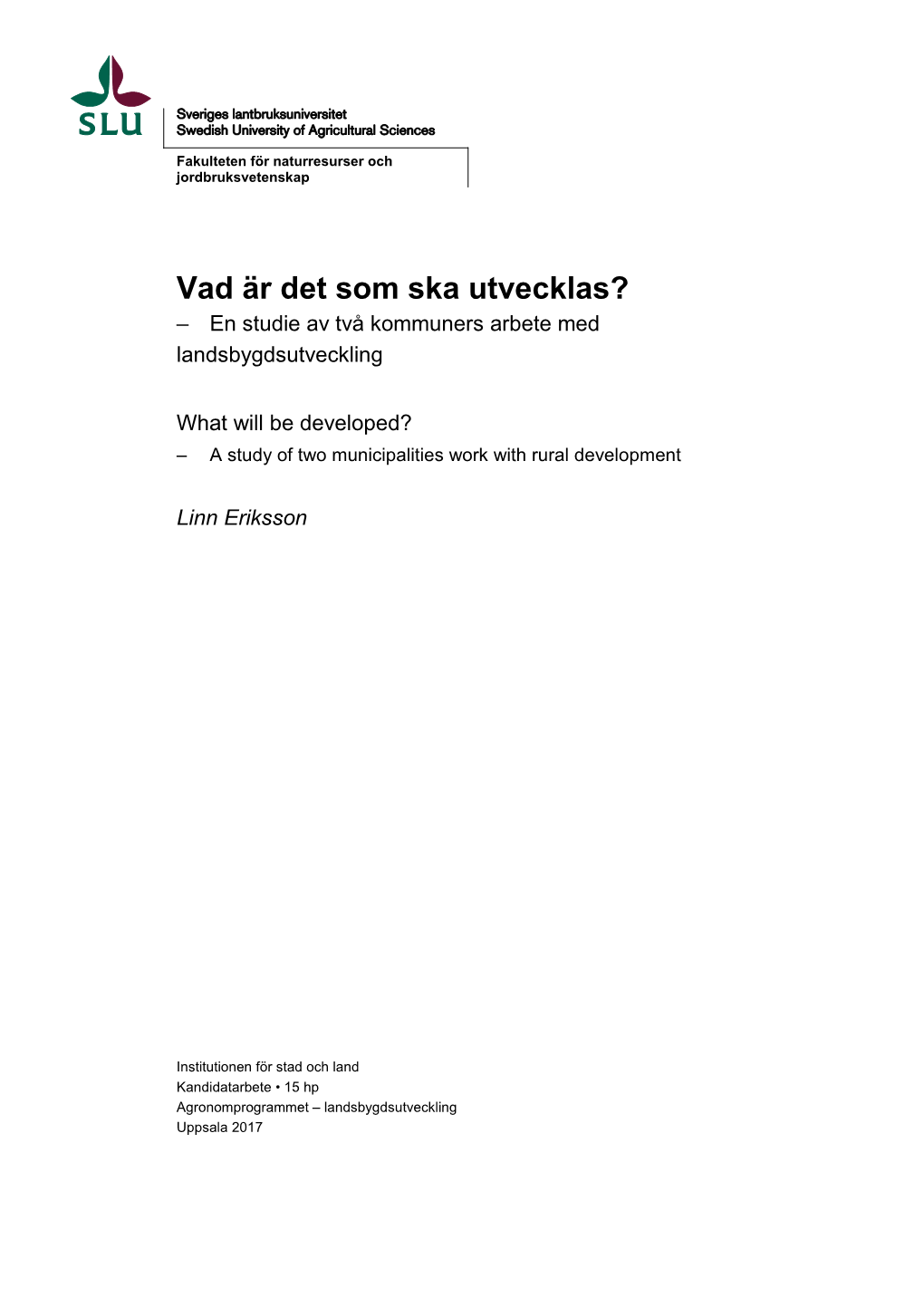 SLU

Sveriges lantbruksuniversitet
Swedish University of Agricultural Sciences

Fakulteten för naturresurser och jordbruksvetenskap

Vad är det som ska utvecklas?
– En studie av två kommuners arbete med landsbygdsutveckling

What will be developed?
– A study of two municipalities work with rural development

Linn Eriksson

Institutionen för stad och land
Kandidatarbete • 15 hp
Agronomprogrammet – landsbygdsutveckling
Uppsala 2017